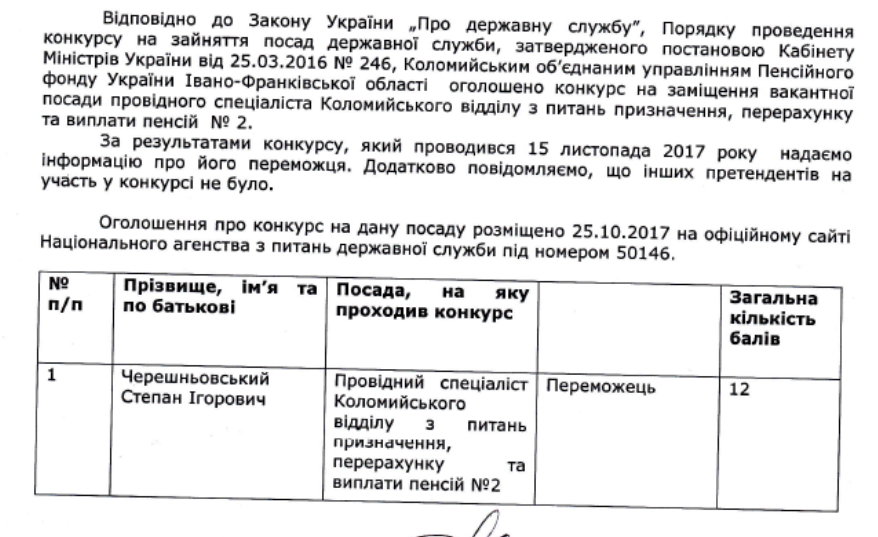 Відповідно до Закону України „Про державну службу", Порядку проведення конкурсу на зайняття посад державної служби, затвердженого постановою Кабінету Міністрів України від 25.03.2016 № 246, Коломийським об'єднаним управлінням Пенсійного фонду України Івано-Франківської області оголошено конкурс на заміщення вакантної посади провідного спеціаліста Коломийського відділу з питань призначення, перерахунку та виплати пенсій № 2.

За результатами конкурсу, який проводився 15 листопада 2017 року надаємо інформацію про його переможця. Додатково повідомляємо, що інших претендентів на участь у конкурсі не було.

Оголошення про конкурс на дану посаду розміщено 25.10.2017 на офіційному сайті Національного агенства з питань державної служби під номером 50146.

| № п/п | Прізвище, ім'я та по батькові | Посада, на яку проходив конкурс | | Загальна кількість балів |
|---|---|---|---|---|
| 1 | Черешньовський Степан Ігорович | Провідний спеціаліст Коломийського відділу з питань призначення, перерахунку та виплати пенсій №2 | Переможець | 12 |